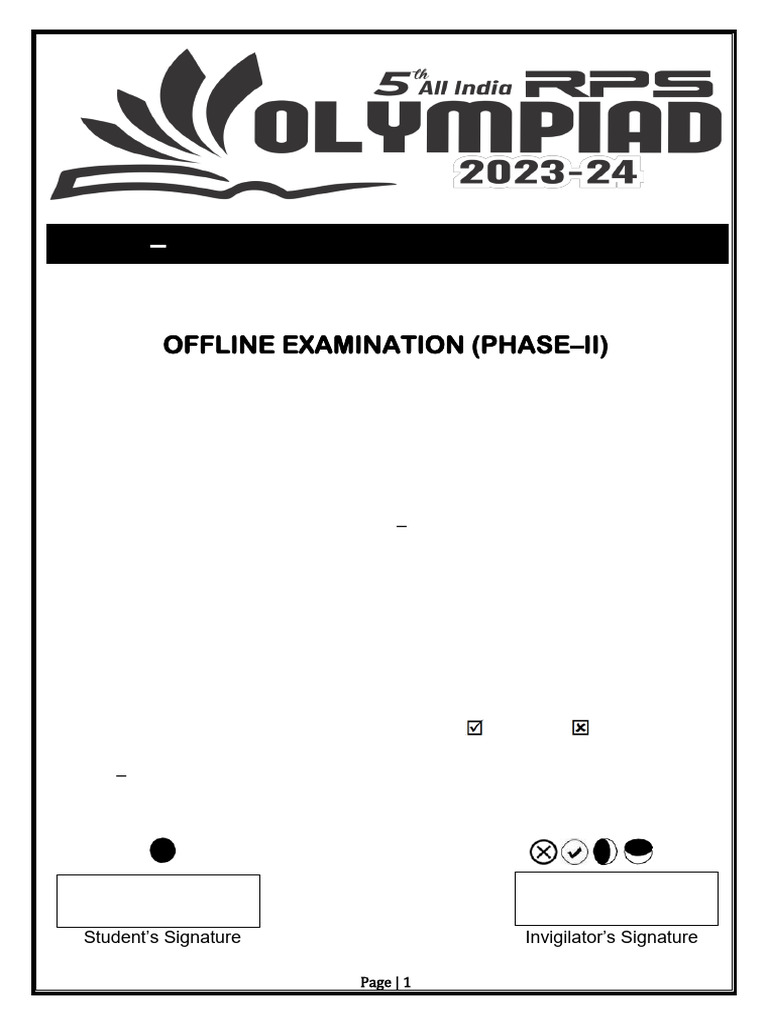 5th All India RPS OLYMPIAD 2023-24

–

OFFLINE EXAMINATION (PHASE–II)

–

☑ ☒

–

Student's Signature

Invigilator's Signature

Page | 1